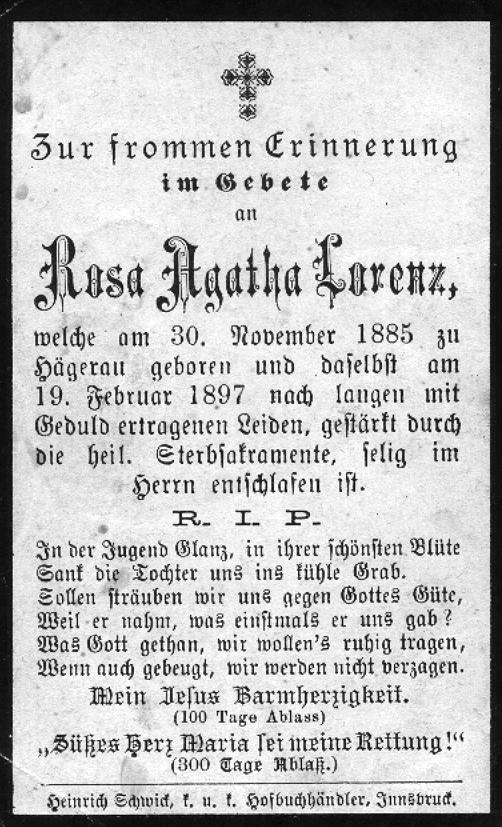 Zur frommen Erinnerung
im Gebete
an

Rosa Agatha Lorenz,

welche am 30. November 1885 zu Hägerau geboren und daselbst am 19. Februar 1897 nach langen mit Geduld ertragenen Leiden, gestärkt durch die heil. Sterbsakramente, selig im Herrn entschlafen ist.

R. I. P.

In der Jugend Glanz, in ihrer schönsten Blüte
Sank die Tochter uns ins kühle Grab.
Sollen sträuben wir uns gegen Gottes Güte,
Weil er nahm, was einstmals er uns gab?
Was Gott gethan, wir wollen's ruhig tragen,
Wenn auch gebeugt, wir werden nicht verzagen.

Mein Jesus Barmherzigkeit.
(100 Tage Ablass)

„Süßes Herz Maria sei meine Rettung!"
(300 Tage Ablaß.)

Heinrich Schwick, k. u. k. Hofbuchhändler, Innsbruck.